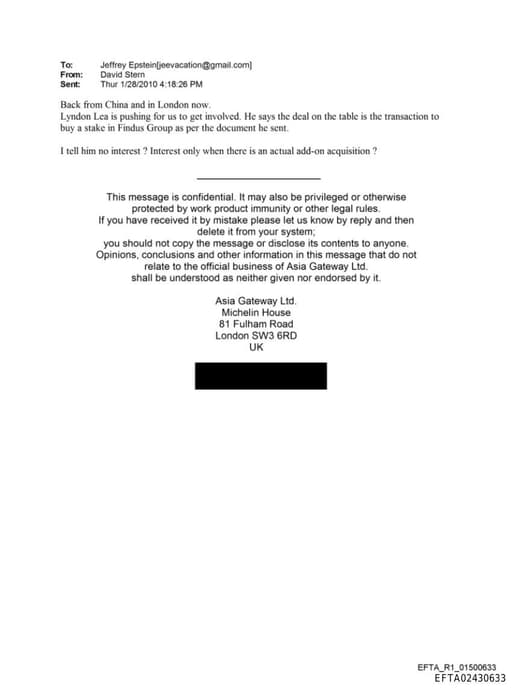 To: Jeffrey Epstein[jeevacation@gmail.com]
From: David Stern
Sent: Thur 1/28/2010 4:18:26 PM

Back from China and in London now.
Lyndon Lea is pushing for us to get involved. He says the deal on the table is the transaction to buy a stake in Findus Group as per the document he sent.

I tell him no interest ? Interest only when there is an actual add-on acquisition ?

This message is confidential. It may also be privileged or otherwise protected by work product immunity or other legal rules.
If you have received it by mistake please let us know by reply and then delete it from your system;
you should not copy the message or disclose its contents to anyone.
Opinions, conclusions and other information in this message that do not relate to the official business of Asia Gateway Ltd.
shall be understood as neither given nor endorsed by it.

Asia Gateway Ltd.
Michelin House
81 Fulham Road
London SW3 6RD
UK

EFTA_R1_01500633
EFTA02430633